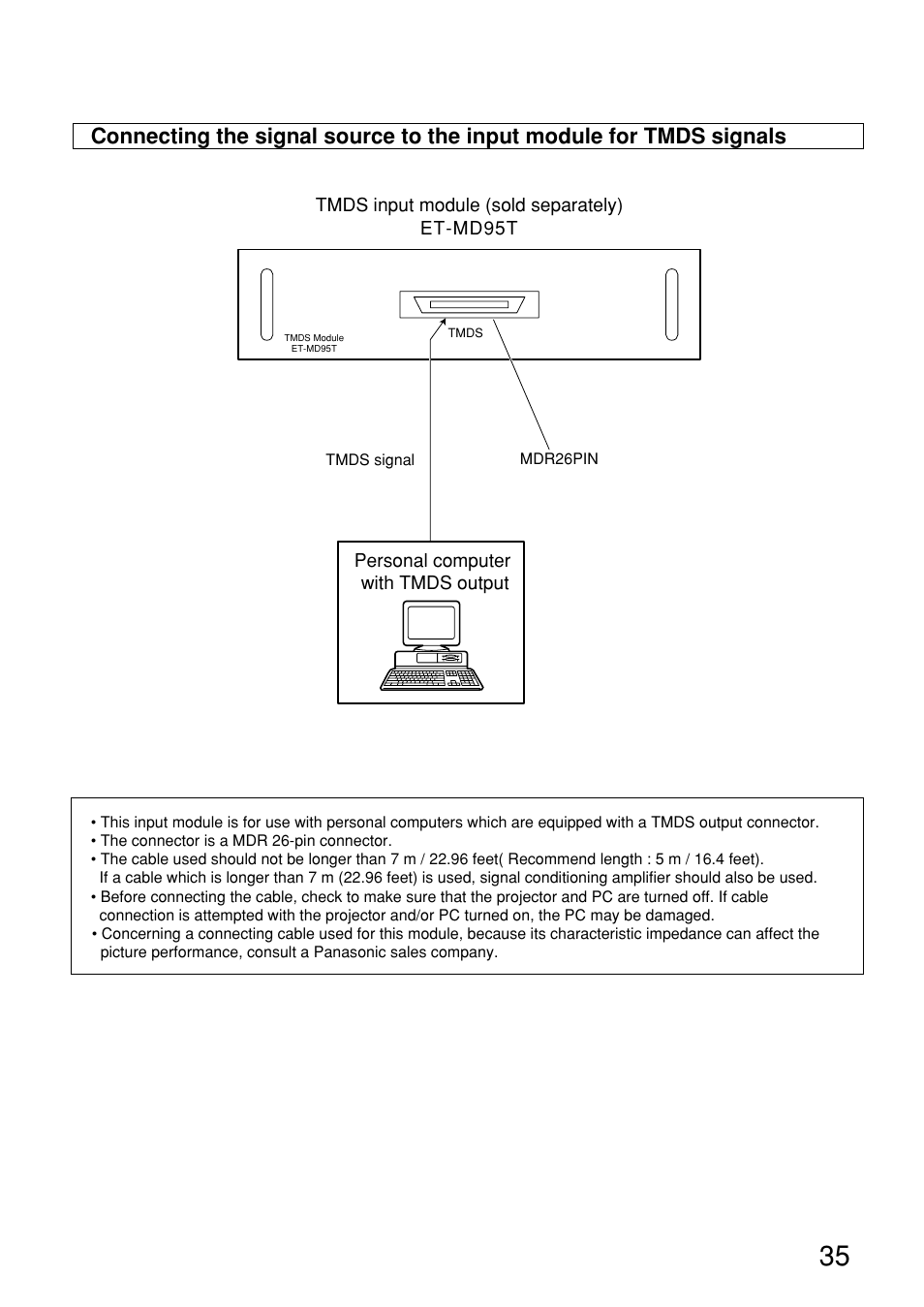 Connecting the signal source to the input module for TMDS signals

TMDS input module (sold separately)
ET-MD95T

TMDS Module
ET-MD95T

TMDS

TMDS signal

MDR26PIN

Personal computer with TMDS output

• This input module is for use with personal computers which are equipped with a TMDS output connector.
• The connector is a MDR 26-pin connector.
• The cable used should not be longer than 7 m / 22.96 feet( Recommend length : 5 m / 16.4 feet).
If a cable which is longer than 7 m (22.96 feet) is used, signal conditioning amplifier should also be used.
• Before connecting the cable, check to make sure that the projector and PC are turned off. If cable connection is attempted with the projector and/or PC turned on, the PC may be damaged.
• Concerning a connecting cable used for this module, because its characteristic impedance can affect the picture performance, consult a Panasonic sales company.

35